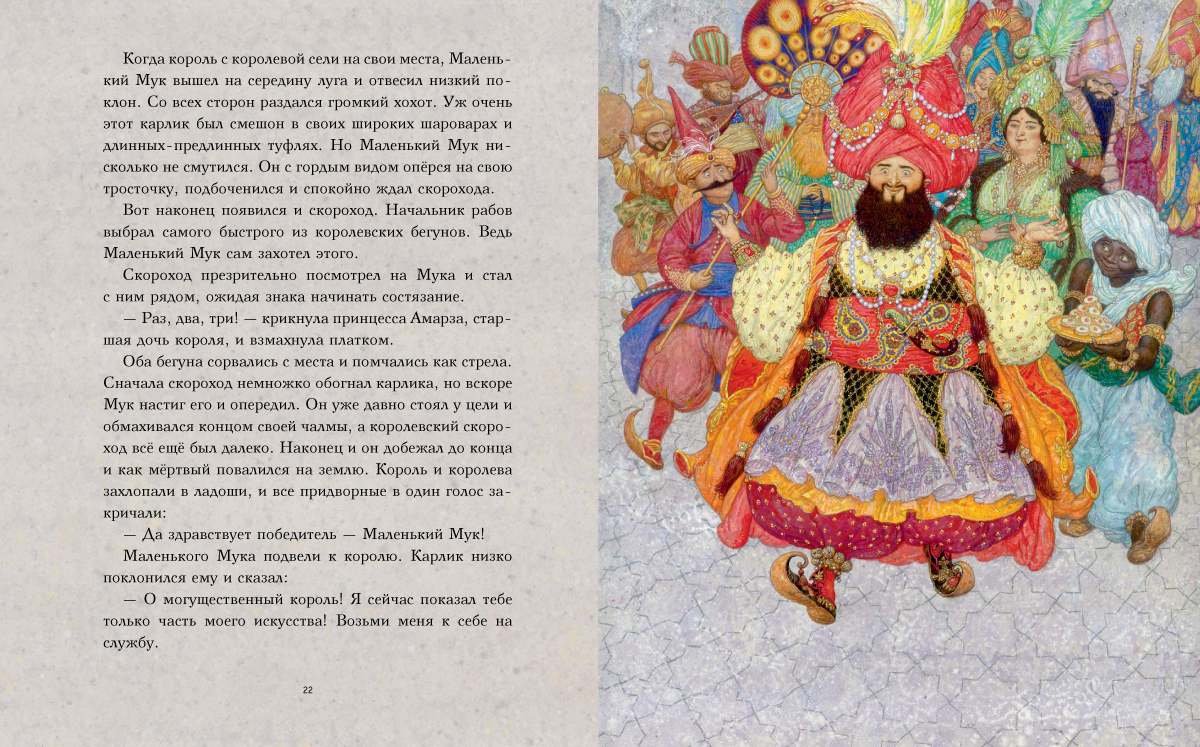 Когда король с королевой сели на свои места, Маленький Мук вышел на середину луга и отвесил низкий поклон. Со всех сторон раздался громкий хохот. Уж очень этот карлик был смешон в своих широких шароварах и длинных-предлинных туфлях. Но Маленький Мук нисколько не смутился. Он с гордым видом опёрся на свою тросточку, подбоченился и спокойно ждал скорохода.

Вот наконец появился и скороход. Начальник рабов выбрал самого быстрого из королевских бегунов. Ведь Маленький Мук сам захотел этого.

Скороход презрительно посмотрел на Мука и стал с ним рядом, ожидая знака начинать состязание.

— Раз, два, три! — крикнула принцесса Амарза, старшая дочь короля, и взмахнула платком.

Оба бегуна сорвались с места и помчались как стрела. Сначала скороход немножко обогнал карлика, но вскоре Мук настиг его и опередил. Он уже давно стоял у цели и обмахивался концом своей чалмы, а королевский скороход всё ещё был далеко. Наконец и он добежал до конца и как мёртвый повалился на землю. Король и королева захлопали в ладоши, и все придворные в один голос закричали:

— Да здравствует победитель — Маленький Мук!

Маленького Мука подвели к королю. Карлик низко поклонился ему и сказал:

— О могущественный король! Я сейчас показал тебе только часть моего искусства! Возьми меня к себе на службу.

22